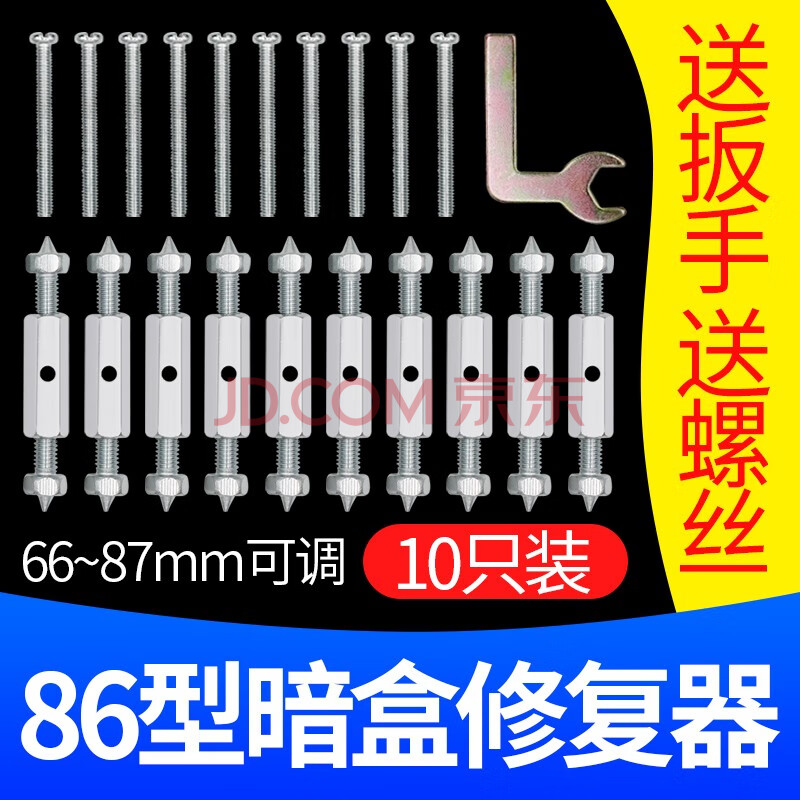 送扳手送螺丝

JD.COM 京东

66~87mm可调

10只装

86型暗盒修复器